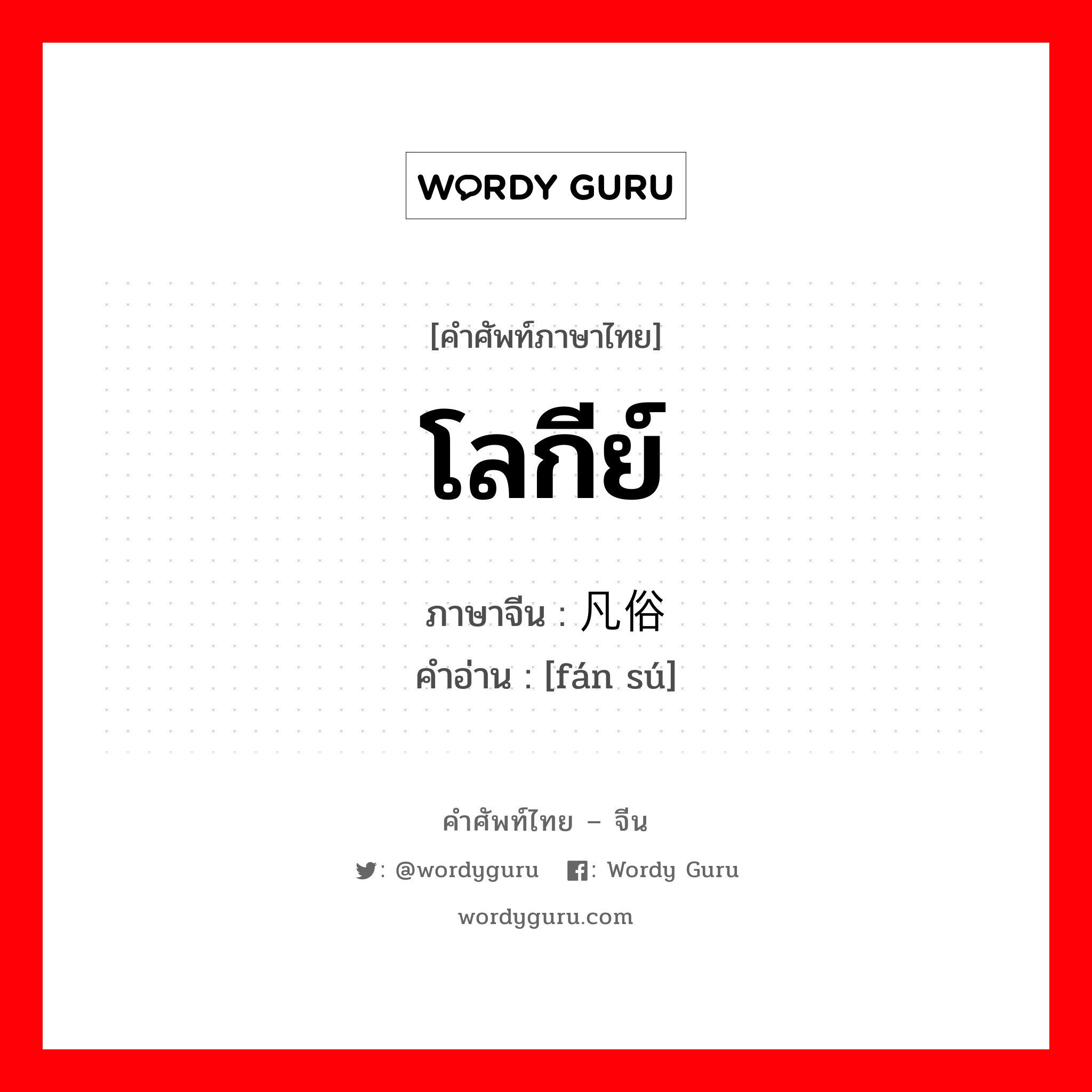 WORDY GURU

[คำศัพท์ภาษาไทย]

โลกีย์

ภาษาจีน : 凡俗
คำอ่าน : [fán sú]

คำศัพท์ไทย – จีน

: @wordyguru : Wordy Guru

wordyguru.com